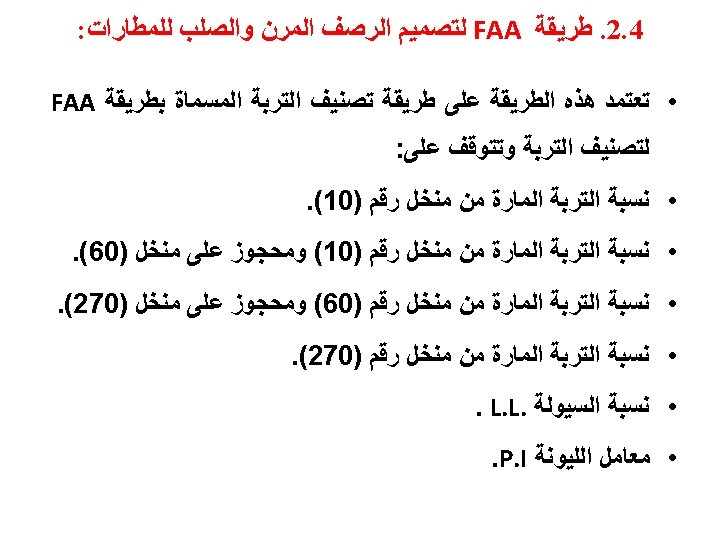 2.4. طريقة FAA لتصميم الرصف المرن والصلب للمطارات:

• تعتمد هذه الطريقة على طريقة تصنيف التربة المسماة بطريقة FAA لتصنيف التربة وتتوقف على:

• نسبة التربة المارة من منخل رقم (10).

• نسبة التربة المارة من منخل رقم (10) ومحجوز على منخل (60).

• نسبة التربة المارة من منخل رقم (60) ومحجوز على منخل (270).

• نسبة التربة المارة من منخل رقم (270).

• نسبة السيولة .L.L .

• معامل الليونة P.I.